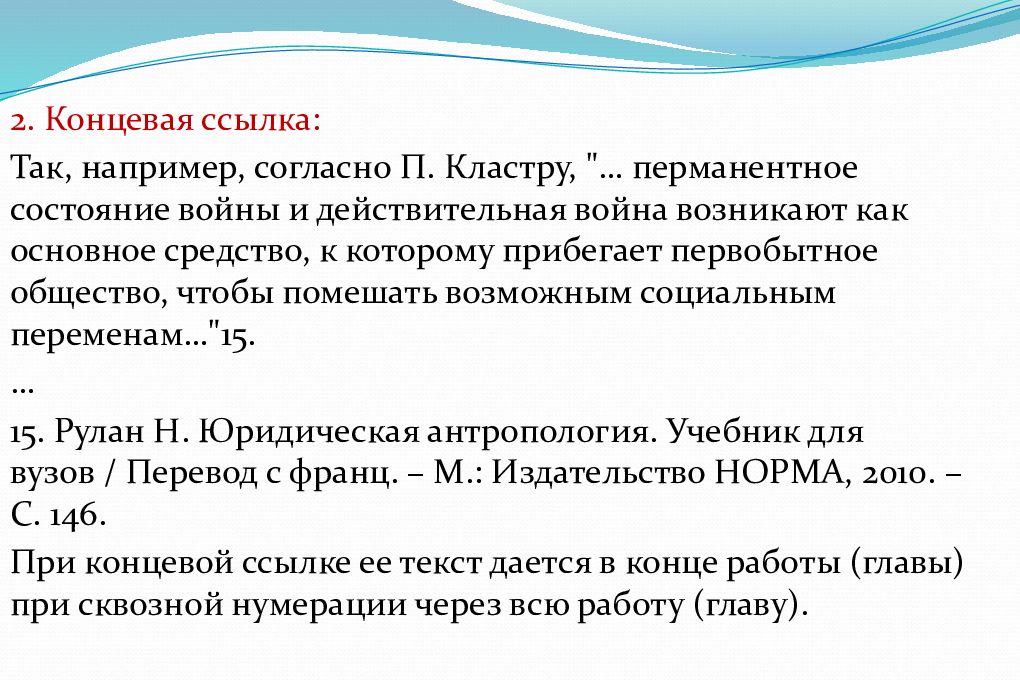 2. Концевая ссылка:

Так, например, согласно П. Кластру, "… перманентное состояние войны и действительная война возникают как основное средство, к которому прибегает первобытное общество, чтобы помешать возможным социальным переменам…"15.

…

15. Рулан Н. Юридическая антропология. Учебник для вузов / Перевод с франц. – М.: Издательство НОРМА, 2010. – С. 146.

При концевой ссылке ее текст дается в конце работы (главы) при сквозной нумерации через всю работу (главу).